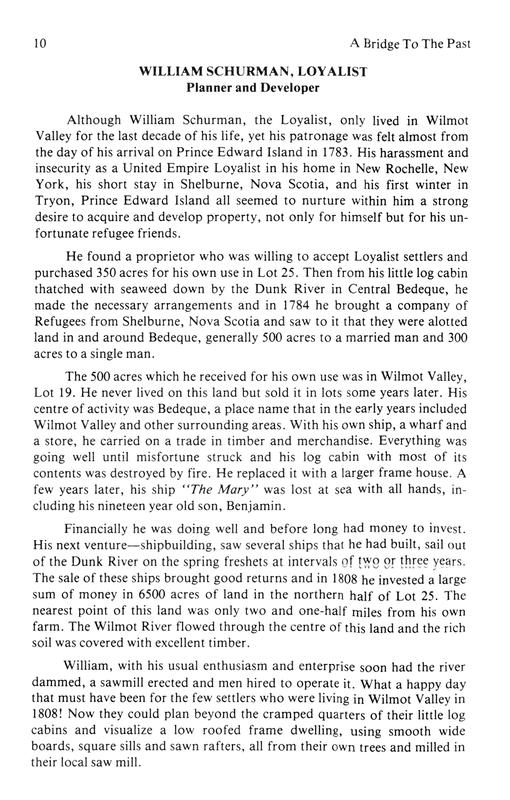 10 A Bridge To The Past

WILLIAM SCHURMAN, LOYALIST
Planner and Developer

Although William Schurman, the Loyalist, only lived in Wilmot Valley for the last decade of his life, yet his patronage was felt almost from the day of his arrival on Prince Edward Island in 1783. His harassment and insecurity as a United Empire Loyalist in his home in New Rochelle, New York, his short stay in Shelburne, Nova Scotia, and his first winter in Tryon, Prince Edward Island all seemed to nurture within him a strong desire to acquire and develop property, not only for himself but for his unfortunate refugee friends.

He found a proprietor who was willing to accept Loyalist settlers and purchased 350 acres for his own use in Lot 25. Then from his little log cabin thatched with seaweed down by the Dunk River in Central Bedeque, he made the necessary arrangements and in 1784 he brought a company of Refugees from Shelburne, Nova Scotia and saw to it that they were alotted land in and around Bedeque, generally 500 acres to a married man and 300 acres to a single man.

The 500 acres which he received for his own use was in Wilmot Valley, Lot 19. He never lived on this land but sold it in lots some years later. His centre of activity was Bedeque, a place name that in the early years included Wilmot Valley and other surrounding areas. With his own ship, a wharf and a store, he carried on a trade in timber and merchandise. Everything was going well until misfortune struck and his log cabin with most of its contents was destroyed by fire. He replaced it with a larger frame house. A few years later, his ship "The Mary" was lost at sea with all hands, including his nineteen year old son, Benjamin.

Financially he was doing well and before long had money to invest. His next venture—shipbuilding, saw several ships that he had built, sail out of the Dunk River on the spring freshets at intervals of two or three years. The sale of these ships brought good returns and in 1808 he invested a large sum of money in 6500 acres of land in the northern half of Lot 25. The nearest point of this land was only two and one-half miles from his own farm. The Wilmot River flowed through the centre of this land and the rich soil was covered with excellent timber.

William, with his usual enthusiasm and enterprise soon had the river dammed, a sawmill erected and men hired to operate it. What a happy day that must have been for the few settlers who were living in Wilmot Valley in 1808! Now they could plan beyond the cramped quarters of their little log cabins and visualize a low roofed frame dwelling, using smooth wide boards, square sills and sawn rafters, all from their own trees and milled in their local saw mill.